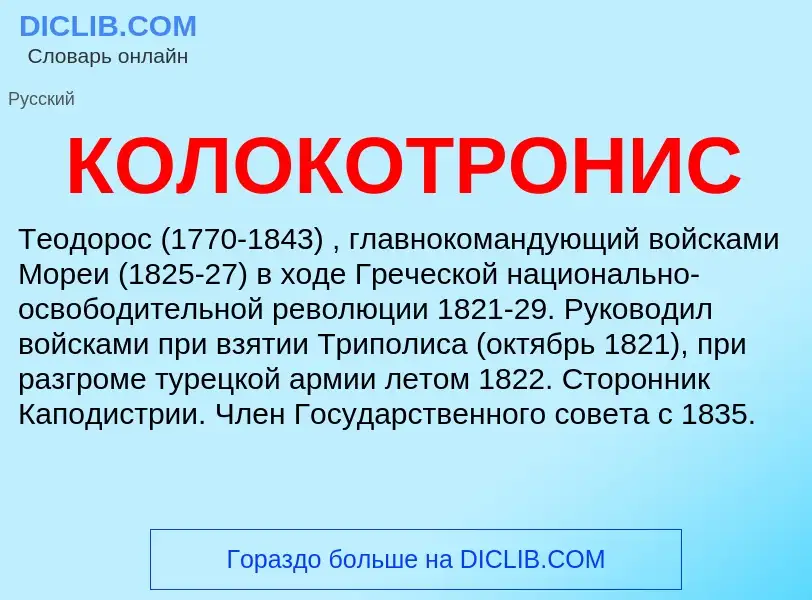 DICLIB.COM
Словарь онлайн

Русский

КОЛОКОТРОНИС

Теодорос (1770-1843) , главнокомандующий войсками Мореи (1825-27) в ходе Греческой национально-освободительной революции 1821-29. Руководил войсками при взятии Триполиса (октябрь 1821), при разгроме турецкой армии летом 1822. Сторонник Каподистрии. Член Государственного совета с 1835.

Гораздо больше на DICLIB.COM